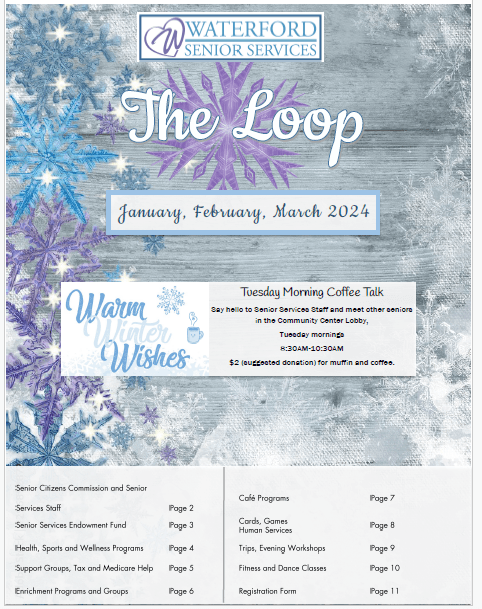 WATERFORD
SENIOR SERVICES

The Loop

January, February, March 2024

Warm Winter Wishes

Tuesday Morning Coffee Talk

Say hello to Senior Services Staff and meet other seniors in the Community Center Lobby,

Tuesday mornings

8:30AM-10:30AM

$2 (suggested donation) for muffin and coffee.

| | |
|---|---|
| Senior Citizens Commission and Senior Services Staff | Page 2 |
| Senior Services Endowment Fund | Page 3 |
| Health, Sports and Wellness Programs | Page 4 |
| Support Groups, Tax and Medicare Help | Page 5 |
| Enrichment Programs and Groups | Page 6 |

| | |
|---|---|
| Café Programs | Page 7 |
| Cards, Games Human Services | Page 8 |
| Trips, Evening Workshops | Page 9 |
| Fitness and Dance Classes | Page 10 |
| Registration Form | Page 11 |